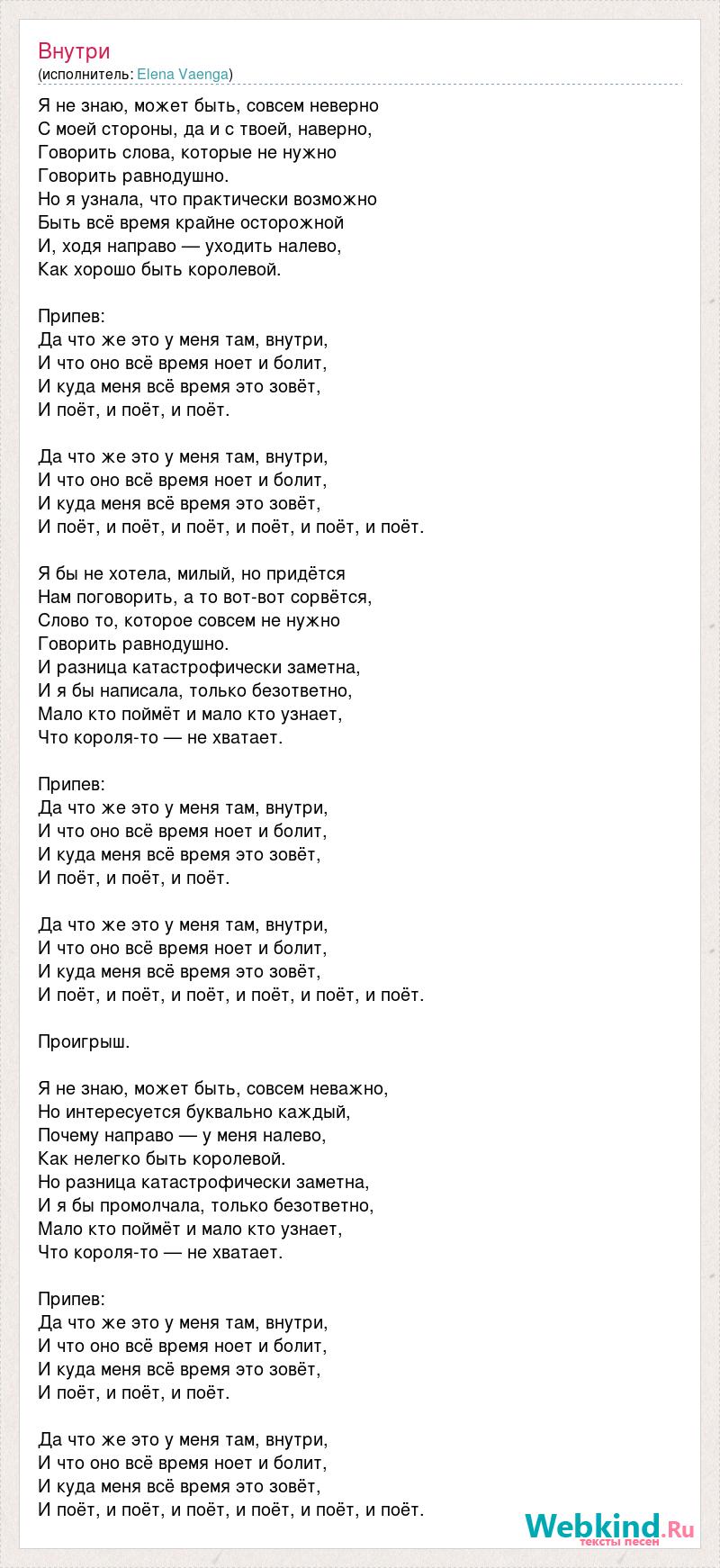 Внутри
(исполнитель: Elena Vaenga)

Я не знаю, может быть, совсем неверно
С моей стороны, да и с твоей, наверно,
Говорить слова, которые не нужно
Говорить равнодушно.
Но я узнала, что практически возможно
Быть всё время крайне осторожной
И, ходя направо — уходить налево,
Как хорошо быть королевой.

Припев:
Да что же это у меня там, внутри,
И что оно всё время ноет и болит,
И куда меня всё время это зовёт,
И поёт, и поёт, и поёт.

Да что же это у меня там, внутри,
И что оно всё время ноет и болит,
И куда меня всё время это зовёт,
И поёт, и поёт, и поёт, и поёт, и поёт, и поёт.

Я бы не хотела, милый, но придётся
Нам поговорить, а то вот-вот сорвётся,
Слово то, которое совсем не нужно
Говорить равнодушно.
И разница катастрофически заметна,
И я бы написала, только безответно,
Мало кто поймёт и мало кто узнает,
Что короля-то — не хватает.

Припев:
Да что же это у меня там, внутри,
И что оно всё время ноет и болит,
И куда меня всё время это зовёт,
И поёт, и поёт, и поёт.

Да что же это у меня там, внутри,
И что оно всё время ноет и болит,
И куда меня всё время это зовёт,
И поёт, и поёт, и поёт, и поёт, и поёт, и поёт.

Проигрыш.

Я не знаю, может быть, совсем неважно,
Но интересуется буквально каждый,
Почему направо — у меня налево,
Как нелегко быть королевой.
Но разница катастрофически заметна,
И я бы промолчала, только безответно,
Мало кто поймёт и мало кто узнает,
Что короля-то — не хватает.

Припев:
Да что же это у меня там, внутри,
И что оно всё время ноет и болит,
И куда меня всё время это зовёт,
И поёт, и поёт, и поёт.

Да что же это у меня там, внутри,
И что оно всё время ноет и болит,
И куда меня всё время это зовёт,
И поёт, и поёт, и поёт, и поёт, и поёт, и поёт.

Webkind.Ru
тексты песен